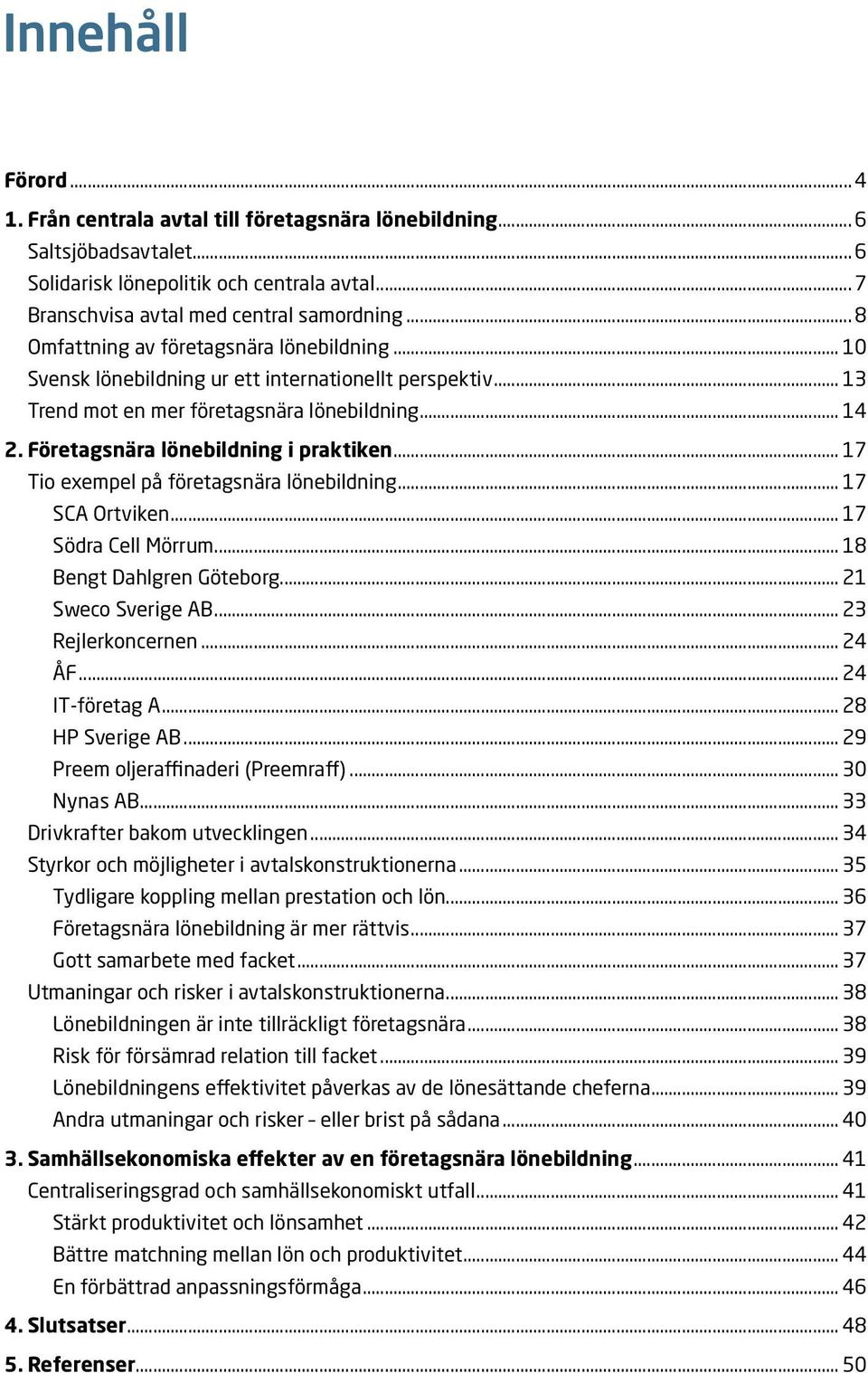 Innehåll

Förord ... 4
1. Från centrala avtal till företagsnära lönebildning ... 6
Saltsjöbadsavtalet ... 6
Solidarisk lönepolitik och centrala avtal ... 7
Branschvisa avtal med central samordning ... 8
Omfattning av företagsnära lönebildning ... 10
Svensk lönebildning ur ett internationellt perspektiv ... 13
Trend mot en mer företagsnära lönebildning ... 14
2. Företagsnära lönebildning i praktiken ... 17
Tio exempel på företagsnära lönebildning ... 17
SCA Ortviken ... 17
Södra Cell Mörrum ... 18
Bengt Dahlgren Göteborg ... 21
Sweco Sverige AB ... 23
Rejlerkoncernen ... 24
ÅF ... 24
IT-företag A ... 28
HP Sverige AB ... 29
Preem oljeraffinaderi (Preemraff) ... 30
Nynas AB ... 33
Drivkrafter bakom utvecklingen ... 34
Styrkor och möjligheter i avtalskonstruktionerna ... 35
Tydligare koppling mellan prestation och lön ... 36
Företagsnära lönebildning är mer rättvis ... 37
Gott samarbete med facket ... 37
Utmaningar och risker i avtalskonstruktionerna ... 38
Lönebildningen är inte tillräckligt företagsnära ... 38
Risk för försämrad relation till facket ... 39
Lönebildningens effektivitet påverkas av de lönesättande cheferna ... 39
Andra utmaningar och risker – eller brist på sådana ... 40
3. Samhällsekonomiska effekter av en företagsnära lönebildning ... 41
Centraliseringsgrad och samhällsekonomiskt utfall ... 41
Stärkt produktivitet och lönsamhet ... 42
Bättre matchning mellan lön och produktivitet ... 44
En förbättrad anpassningsförmåga ... 46
4. Slutsatser ... 48
5. Referenser ... 50